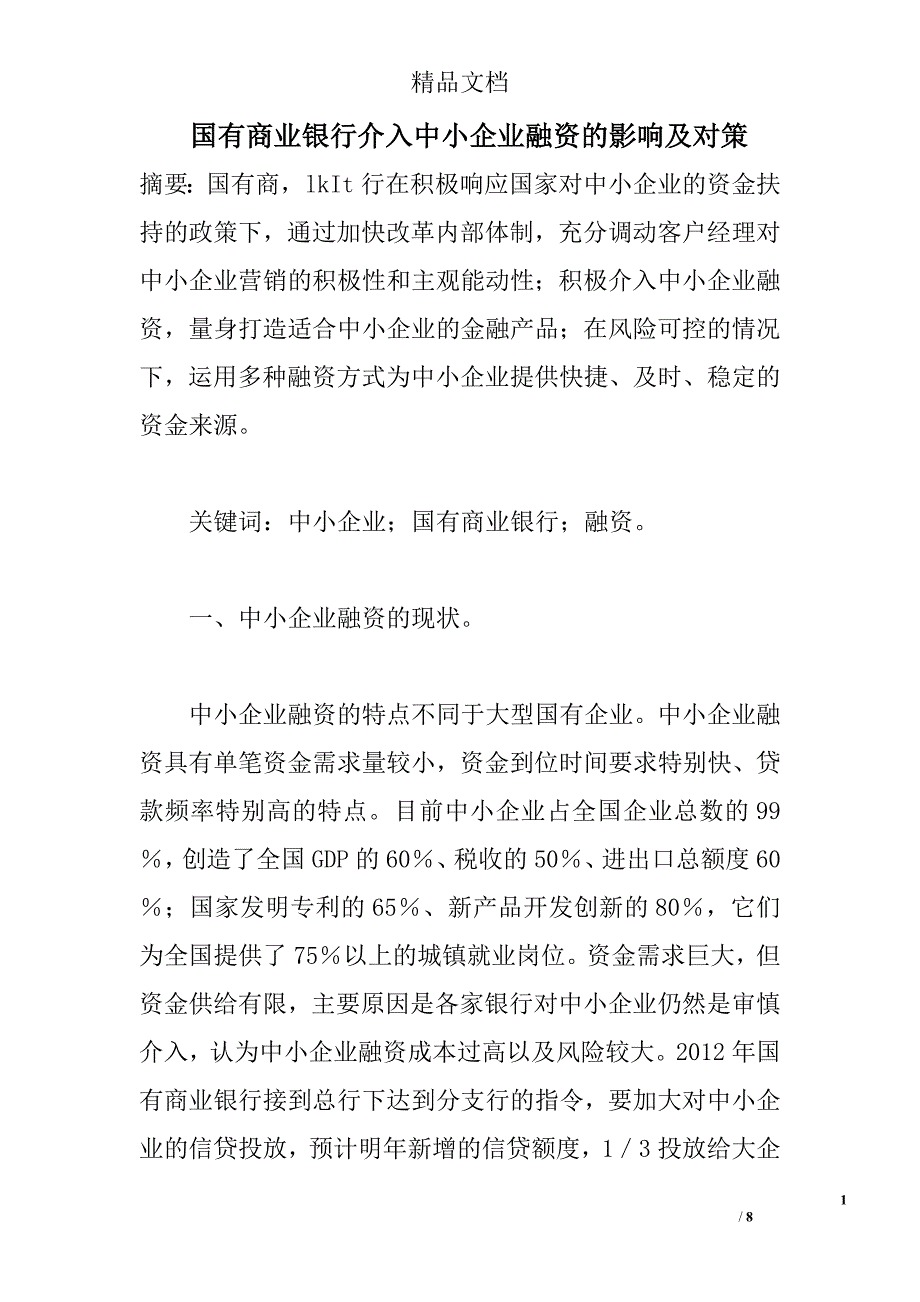 精品文档

国有商业银行介入中小企业融资的影响及对策

摘要：国有商，lkIt 行在积极响应国家对中小企业的资金扶持的政策下，通过加快改革内部体制，充分调动客户经理对中小企业营销的积极性和主观能动性；积极介入中小企业融资，量身打造适合中小企业的金融产品；在风险可控的情况下，运用多种融资方式为中小企业提供快捷、及时、稳定的资金来源。

关键词：中小企业；国有商业银行；融资。

一、中小企业融资的现状。

中小企业融资的特点不同于大型国有企业。中小企业融资具有单笔资金需求量较小，资金到位时间要求特别快、贷款频率特别高的特点。目前中小企业占全国企业总数的 99%，创造了全国 GDP 的 60%、税收的 50%、进出口总额度 60%；国家发明专利的 65%、新产品开发创新的 80%，它们为全国提供了 75%以上的城镇就业岗位。资金需求巨大，但资金供给有限，主要原因是各家银行对中小企业仍然是审慎介入，认为中小企业融资成本过高以及风险较大。2012 年国有商业银行接到总行下达到分支行的指令，要加大对中小企业的信贷投放，预计明年新增的信贷额度，1／3 投放给大企

1
/ 8